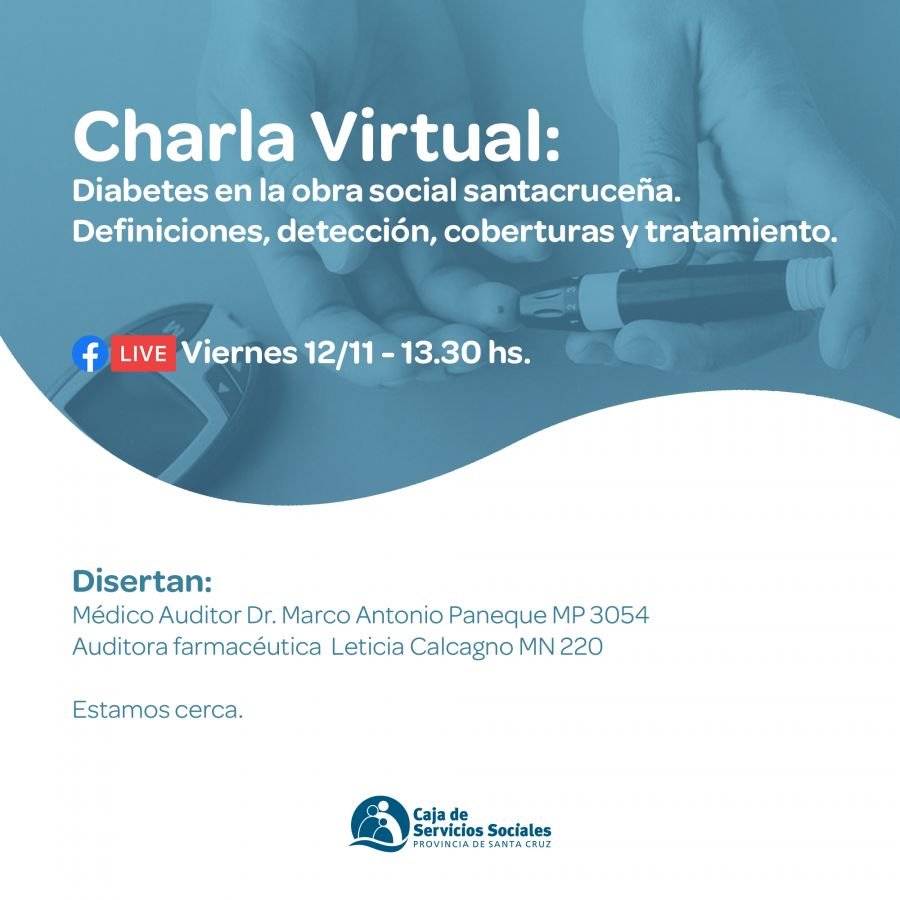 Charla Virtual:
Diabetes en la obra social santacruceña. Definiciones, detección, coberturas y tratamiento.

LIVE Viernes 12/11 - 13.30 hs.

Disertan:
Médico Auditor Dr. Marco Antonio Paneque MP 3054
Auditora farmacéutica Leticia Calcagno MN 220

Estamos cerca.

Caja de Servicios Sociales
PROVINCIA DE SANTA CRUZ